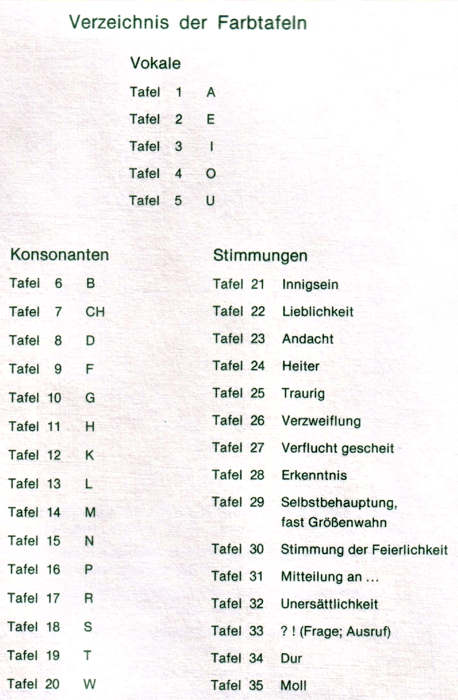 Verzeichnis der Farbtafeln

Vokale

Tafel 1 A
Tafel 2 E
Tafel 3 I
Tafel 4 O
Tafel 5 U

Konsonanten

Tafel 6 B
Tafel 7 CH
Tafel 8 D
Tafel 9 F
Tafel 10 G
Tafel 11 H
Tafel 12 K
Tafel 13 L
Tafel 14 M
Tafel 15 N
Tafel 16 P
Tafel 17 R
Tafel 18 S
Tafel 19 T
Tafel 20 W

Stimmungen

Tafel 21 Innigsein
Tafel 22 Lieblichkeit
Tafel 23 Andacht
Tafel 24 Heiter
Tafel 25 Traurig
Tafel 26 Verzweiflung
Tafel 27 Verflucht gescheit
Tafel 28 Erkenntnis
Tafel 29 Selbstbehauptung, fast Größenwahn
Tafel 30 Stimmung der Feierlichkeit
Tafel 31 Mitteilung an ...
Tafel 32 Unersättlichkeit
Tafel 33 ? ! (Frage; Ausruf)
Tafel 34 Dur
Tafel 35 Moll